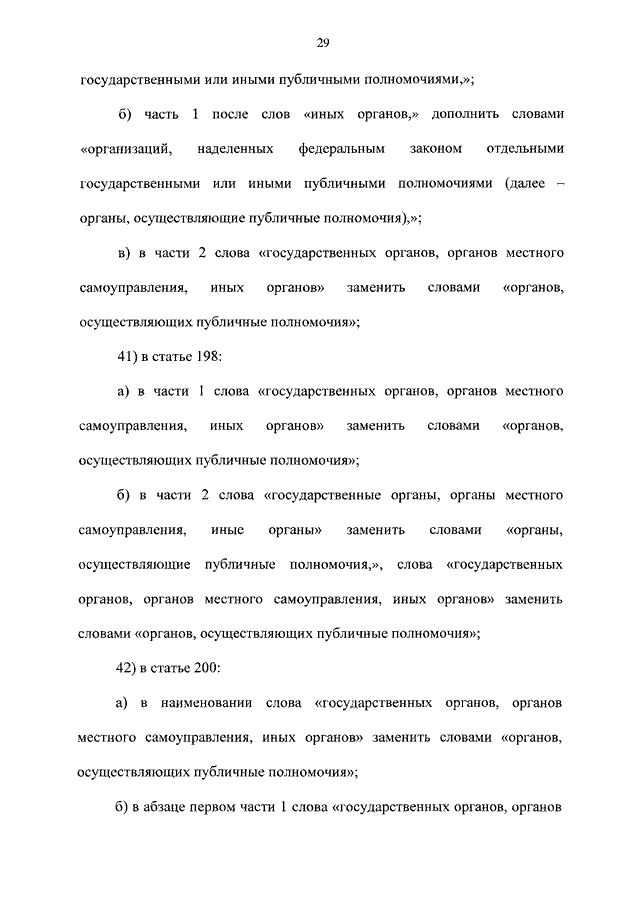 29

государственными или иными публичными полномочиями,»;

б) часть 1 после слов «иных органов,» дополнить словами «организаций, наделенных федеральным законом отдельными государственными или иными публичными полномочиями (далее – органы, осуществляющие публичные полномочия),»;

в) в части 2 слова «государственных органов, органов местного самоуправления, иных органов» заменить словами «органов, осуществляющих публичные полномочия»;

41) в статье 198:

а) в части 1 слова «государственных органов, органов местного самоуправления, иных органов» заменить словами «органов, осуществляющих публичные полномочия»;

б) в части 2 слова «государственные органы, органы местного самоуправления, иные органы» заменить словами «органы, осуществляющие публичные полномочия,», слова «государственных органов, органов местного самоуправления, иных органов» заменить словами «органов, осуществляющих публичные полномочия»;

42) в статье 200:

а) в наименовании слова «государственных органов, органов местного самоуправления, иных органов» заменить словами «органов, осуществляющих публичные полномочия»;

б) в абзаце первом части 1 слова «государственных органов, органов